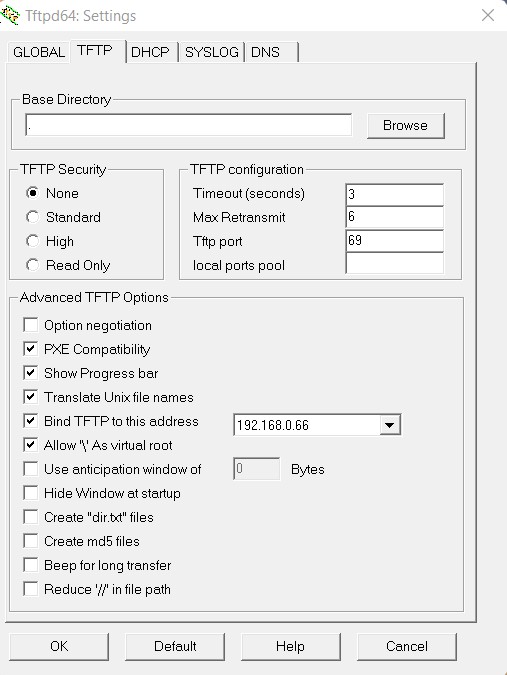 Tftpd64: Settings

GLOBAL TFTP DHCP SYSLOG DNS

Base Directory

.

Browse

TFTP Security

None

Standard

High

Read Only

TFTP configuration

Timeout (seconds) 3

Max Retransmit 6

Tftp port 69

local ports pool

Advanced TFTP Options

Option negotiation

PXE Compatibility

Show Progress bar

Translate Unix file names

Bind TFTP to this address 192.168.0.66

Allow '\' As virtual root

Use anticipation window of 0 Bytes

Hide Window at startup

Create "dir.txt" files

Create md5 files

Beep for long transfer

Reduce '//' in file path

OK Default Help Cancel